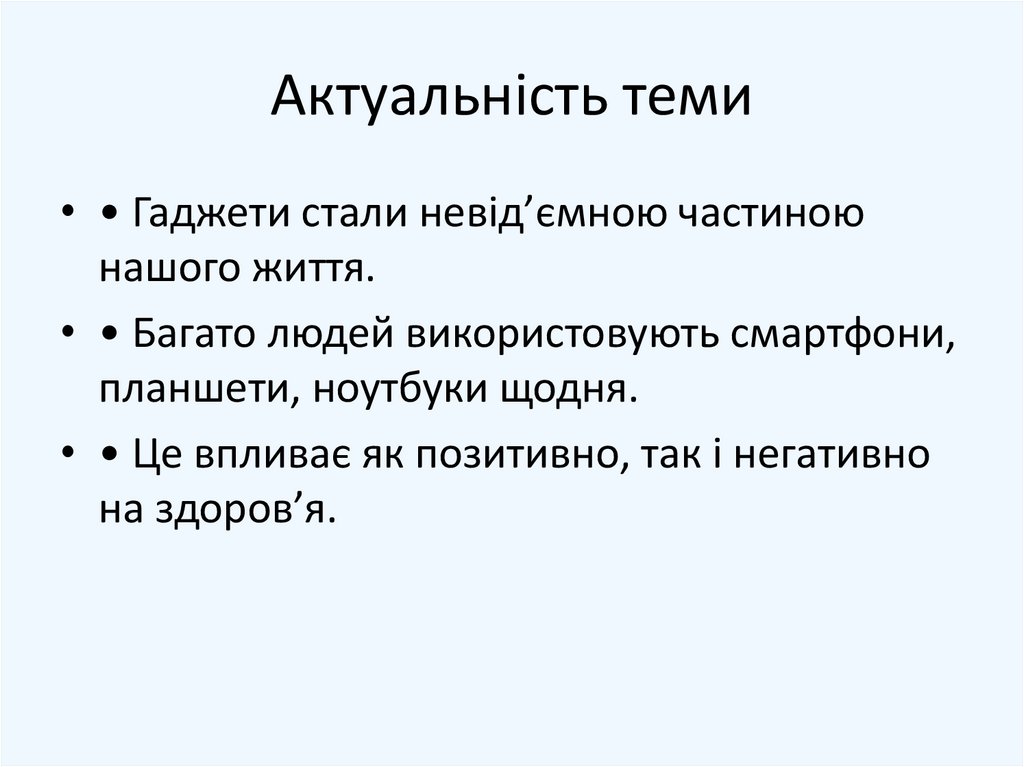 Актуальність теми

• • Гаджети стали невід'ємною частиною нашого життя.

• • Багато людей використовують смартфони, планшети, ноутбуки щодня.

• • Це впливає як позитивно, так і негативно на здоров'я.